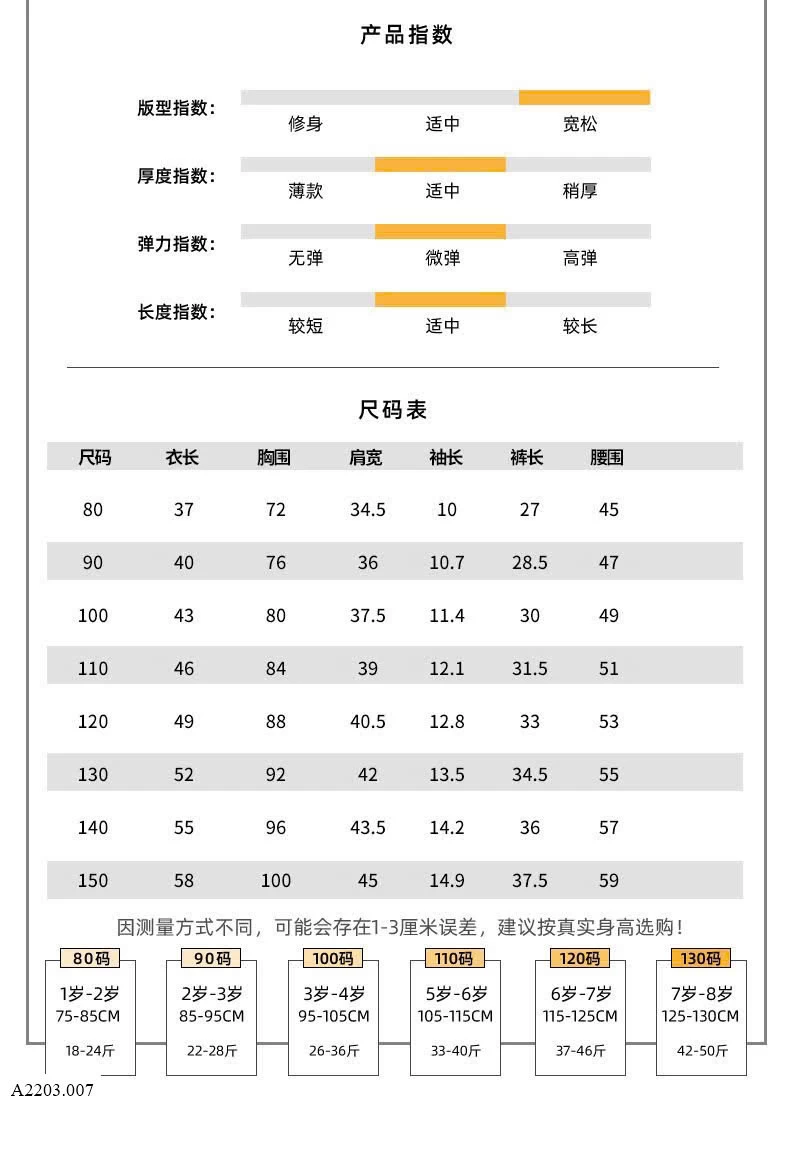 产品指数

版型指数： 修身 适中 宽松

厚度指数： 薄款 适中 稍厚

弹力指数： 无弹 微弹 高弹

长度指数： 较短 适中 较长

尺码表

| 尺码 | 衣长 | 胸围 | 肩宽 | 袖长 | 裤长 | 腰围 |
|---|---|---|---|---|---|---|
| 80 | 37 | 72 | 34.5 | 10 | 27 | 45 |
| 90 | 40 | 76 | 36 | 10.7 | 28.5 | 47 |
| 100 | 43 | 80 | 37.5 | 11.4 | 30 | 49 |
| 110 | 46 | 84 | 39 | 12.1 | 31.5 | 51 |
| 120 | 49 | 88 | 40.5 | 12.8 | 33 | 53 |
| 130 | 52 | 92 | 42 | 13.5 | 34.5 | 55 |
| 140 | 55 | 96 | 43.5 | 14.2 | 36 | 57 |
| 150 | 58 | 100 | 45 | 14.9 | 37.5 | 59 |

因测量方式不同，可能会存在1-3厘米误差，建议按真实身高选购！

80码
1岁-2岁
75-85CM
18-24斤

90码
2岁-3岁
85-95CM
22-28斤

100码
3岁-4岁
95-105CM
26-36斤

110码
5岁-6岁
105-115CM
33-40斤

120码
6岁-7岁
115-125CM
37-46斤

130码
7岁-8岁
125-130CM
42-50斤

A2203.007